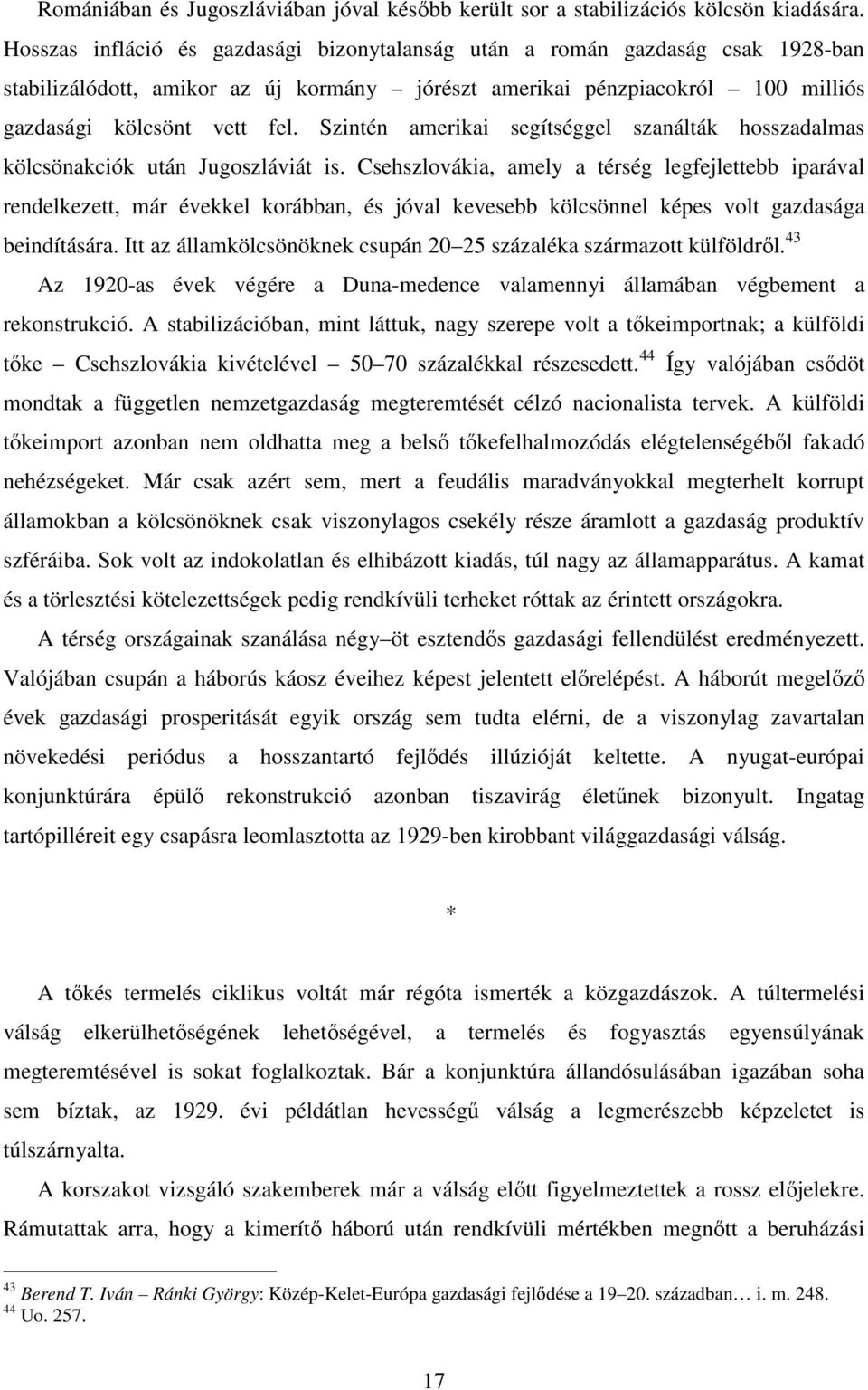 Romániában és Jugoszláviában jóval később került sor a stabilizációs kölcsön kiadására. Hosszas infláció és gazdasági bizonytalanság után a román gazdaság csak 1928-ban stabilizálódott, amikor az új kormány – jórészt amerikai pénzpiacokról – 100 milliós gazdasági kölcsönt vett fel. Szintén amerikai segítséggel szanálták hosszadalmas kölcsönakciók után Jugoszláviát is. Csehszlovákia, amely a térség legfejlettebb iparával rendelkezett, már évekkel korábban, és jóval kevesebb kölcsönnel képes volt gazdasága beindítására. Itt az államkölcsönöknek csupán 20–25 százaléka származott külföldről.$^{43}$

Az 1920-as évek végére a Duna-medence valamennyi államában végbement a rekonstrukció. A stabilizációban, mint láttuk, nagy szerepe volt a tőkeimportnak; a külföldi tőke – Csehszlovákia kivételével – 50–70 százalékkal részesedett.$^{44}$ Így valójában csődöt mondtak a független nemzetgazdaság megteremtését célzó nacionalista tervek. A külföldi tőkeimport azonban nem oldhatta meg a belső tőkefelhalmozódás elégtelenségéből fakadó nehézségeket. Már csak azért sem, mert a feudális maradványokkal megterhelt korrupt államokban a kölcsönöknek csak viszonylagos csekély része áramlott a gazdaság produktív szféráiba. Sok volt az indokolatlan és elhibázott kiadás, túl nagy az államapparátus. A kamat és a törlesztési kötelezettségek pedig rendkívüli terheket róttak az érintett országokra.

A térség országainak szanálása négy–öt esztendős gazdasági fellendülést eredményezett. Valójában csupán a háborús káosz éveihez képest jelentett előrelépést. A háborút megelőző évek gazdasági prosperitását egyik ország sem tudta elérni, de a viszonylag zavartalan növekedési periódus a hosszantartó fejlődés illúzióját keltette. A nyugat-európai konjunktúrára épülő rekonstrukció azonban tiszavirág életűnek bizonyult. Ingatag tartópilléreit egy csapásra leomlasztotta az 1929-ben kirobbant világgazdasági válság.

*

A tőkés termelés ciklikus voltát már régóta ismerték a közgazdászok. A túltermelési válság elkerülhetőségének lehetőségével, a termelés és fogyasztás egyensúlyának megteremtésével is sokat foglalkoztak. Bár a konjunktúra állandósulásában igazában soha sem bíztak, az 1929. évi példátlan hevességű válság a legmerészebb képzeletet is túlszárnyalta.

A korszakot vizsgáló szakemberek már a válság előtt figyelmeztettek a rossz előjelekre. Rámutattak arra, hogy a kimerítő háború után rendkívüli mértékben megnőtt a beruházási

$^{43}$ Berend T. Iván – Ránki György: Közép-Kelet-Európa gazdasági fejlődése a 19–20. században… i. m. 248.
$^{44}$ Uo. 257.

17